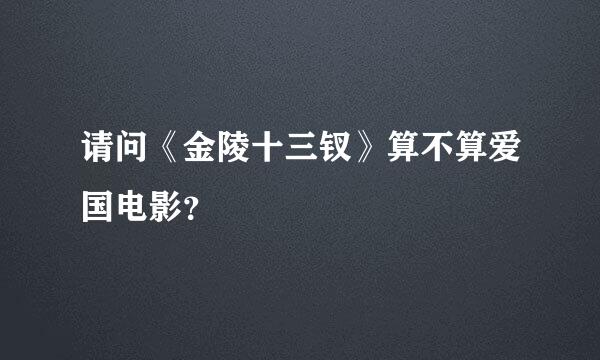 请问《金陵十三钗》算不算爱国电影?